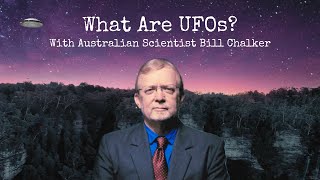 What Are UFOs?

With Australian Scientist Bill Chalker